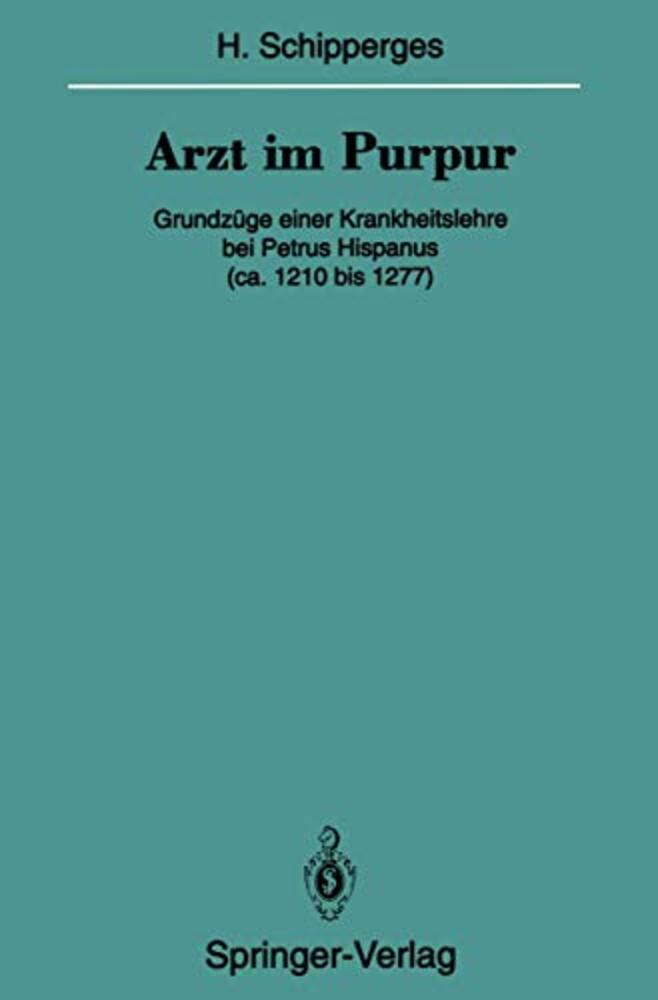 H. Schipperges

Arzt im Purpur

Grundzüge einer Krankheitslehre
bei Petrus Hispanus
(ca. 1210 bis 1277)

Springer-Verlag